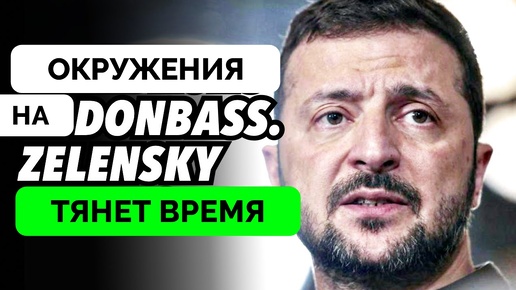 ОКРУЖЕНИЯ
НА DONBASS.
ZELENSKY
ТЯНЕТ ВРЕМЯ